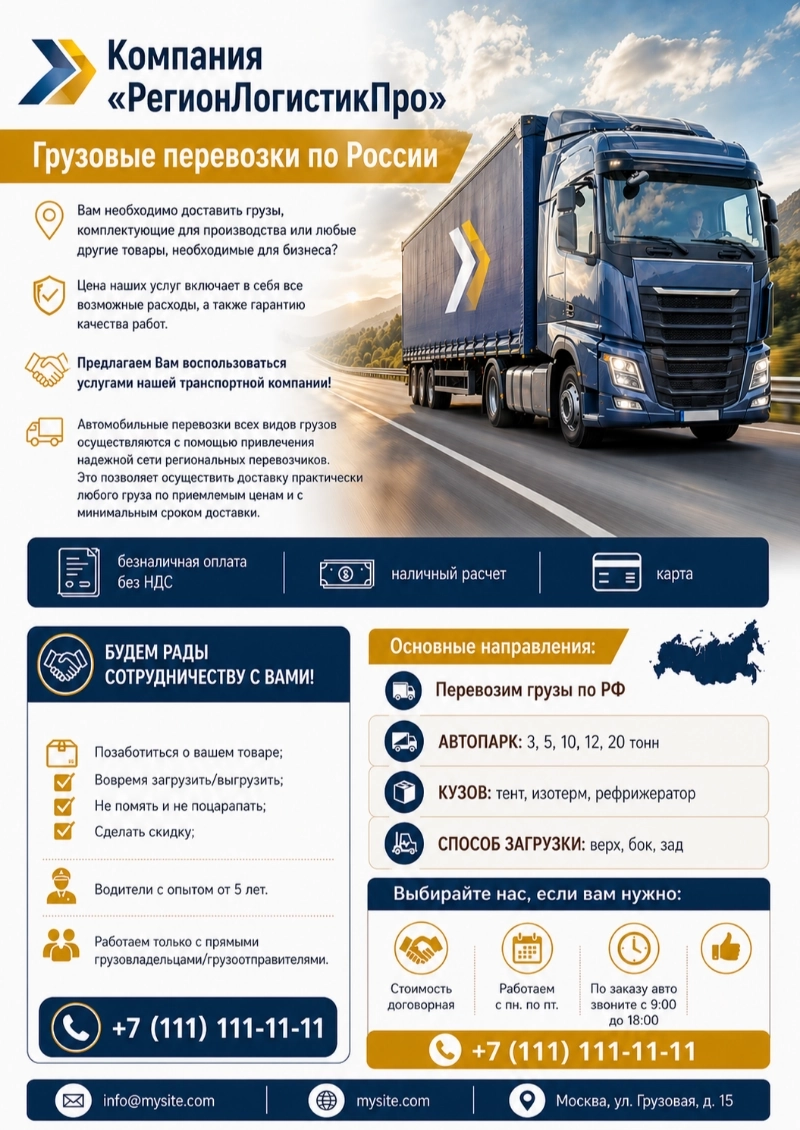 Компания «РегионЛогистикПро»

Грузовые перевозки по России

Вам необходимо доставить грузы, комплектующие для производства или любые другие товары, необходимые для бизнеса?

Цена наших услуг включает в себя все возможные расходы, а также гарантию качества работ.

Предлагаем Вам воспользоваться услугами нашей транспортной компании!

Автомобильные перевозки всех видов грузов осуществляются с помощью привлечения надежной сети региональных перевозчиков. Это позволяет осуществить доставку практически любого груза по приемлемым ценам и с минимальным сроком доставки.

безналичная оплата без НДС

наличный расчет

карта

БУДЕМ РАДЫ СОТРУДНИЧЕСТВУ С ВАМИ!

Позаботиться о вашем товаре;
Вовремя загрузить/выгрузить;
Не помять и не поцарапать;
Сделать скидку;

Водители с опытом от 5 лет.

Работаем только с прямыми грузовладельцами/грузоотправителями.

+7 (111) 111-11-11

Основные направления:

Перевозим грузы по РФ

АВТОПАРК: 3, 5, 10, 12, 20 тонн

КУЗОВ: тент, изотерм, рефрижератор

СПОСОБ ЗАГРУЗКИ: верх, бок, зад

Выбирайте нас, если вам нужно:

Стоимость договорная

Работаем с пн. по пт.

По заказу авто звоните с 9:00 до 18:00

+7 (111) 111-11-11

info@mysite.com

mysite.com

Москва, ул. Грузовая, д. 15